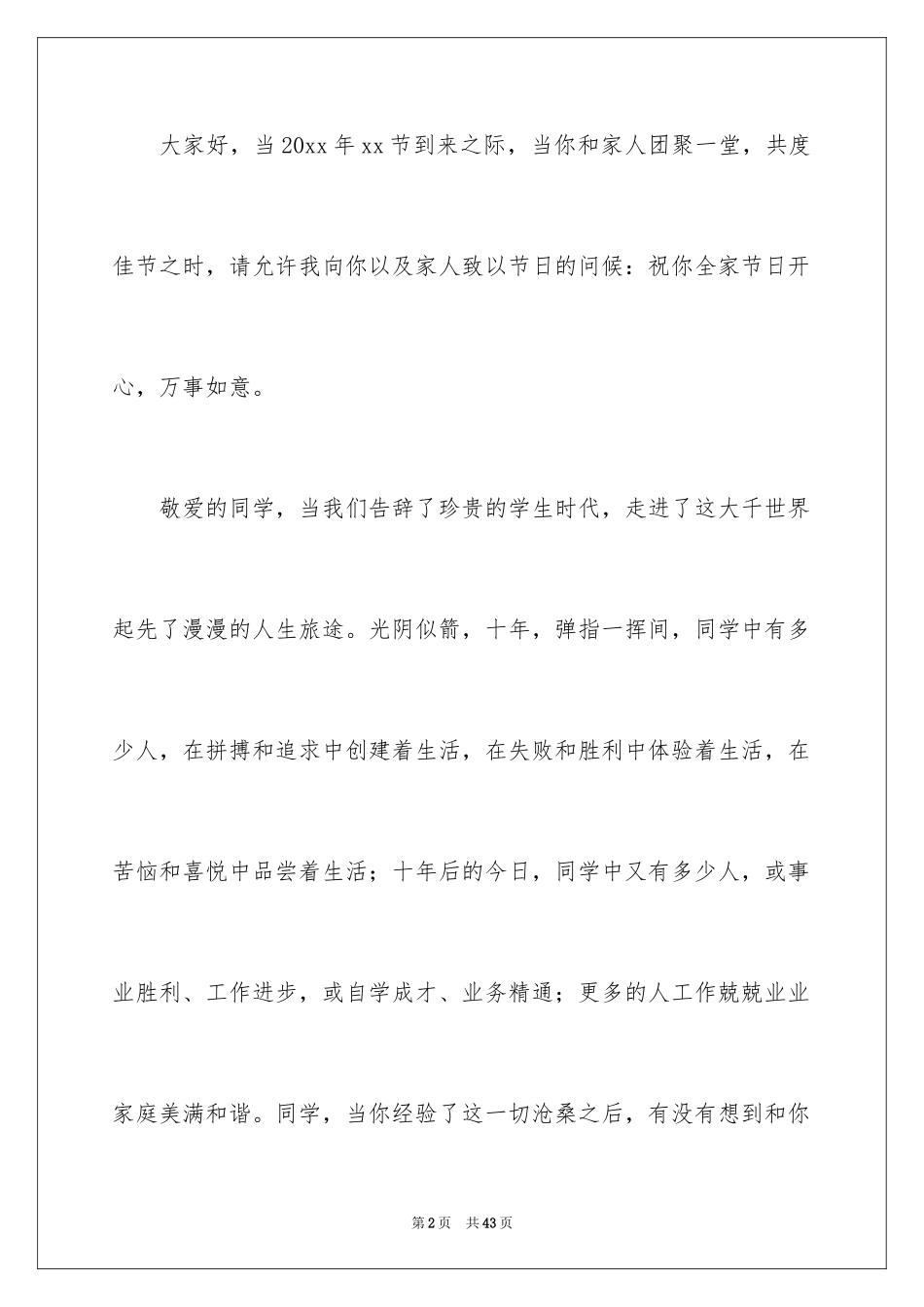 大家好，当20xx年xx节到来之际，当你和家人团聚一堂，共度佳节之时，请允许我向你以及家人致以节日的问候：祝你全家节日开心，万事如意。

敬爱的同学，当我们告辞了珍贵的学生时代，走进了这大千世界起先了漫漫的人生旅途。光阴似箭，十年，弹指一挥间，同学中有多少人，在拼搏和追求中创建着生活，在失败和胜利中体验着生活，在苦恼和喜悦中品尝着生活；十年后的今日，同学中又有多少人，或事业胜利、工作进步，或自学成才、业务精通；更多的人工作兢兢业业家庭美满和谐。同学，当你经验了这一切沧桑之后，有没有想到和你

第2页 共43页